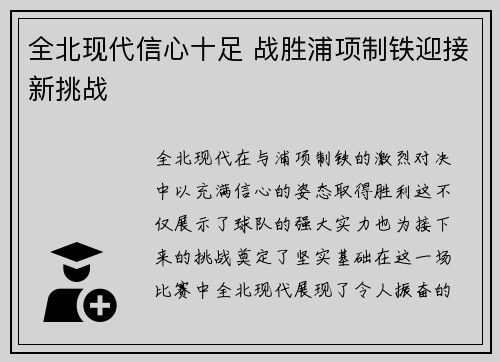 全北现代信心十足 战胜浦项制铁迎接新挑战

全北现代在与浦项制铁的激烈对决中以充满信心的姿态取得胜利这不仅展示了球队的强大实力也为接下来的挑战奠定了坚实基础在这一场比赛中全北现代展现了令人振奋的